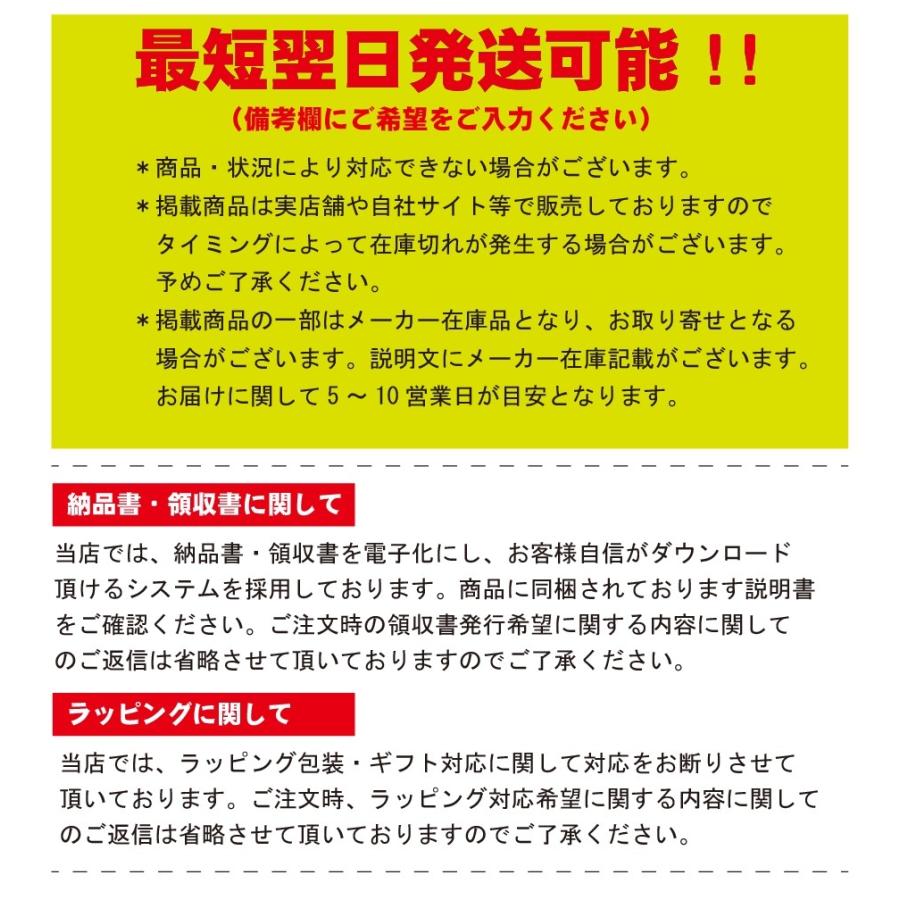 最短翌日発送可能！！

（備考欄にご希望をご入力ください）

＊商品・状況により対応できない場合がございます。

＊掲載商品は実店舗や自社サイト等で販売しておりますのでタイミングによって在庫切れが発生する場合がございます。予めご了承ください。

＊掲載商品の一部はメーカー在庫品となり、お取り寄せとなる場合がございます。説明文にメーカー在庫記載がございます。お届けに関して5～10営業日が目安となります。

納品書・領収書に関して

当店では、納品書・領収書を電子化にし、お客様自信がダウンロード頂けるシステムを採用しております。商品に同梱されております説明書をご確認ください。ご注文時の領収書発行希望に関する内容に関してのご返信は省略させて頂いておりますのでご了承ください。

ラッピングに関して

当店では、ラッピング包装・ギフト対応に関して対応をお断りさせて頂いております。ご注文時、ラッピング対応希望に関する内容に関してのご返信は省略させて頂いておりますのでご了承ください。